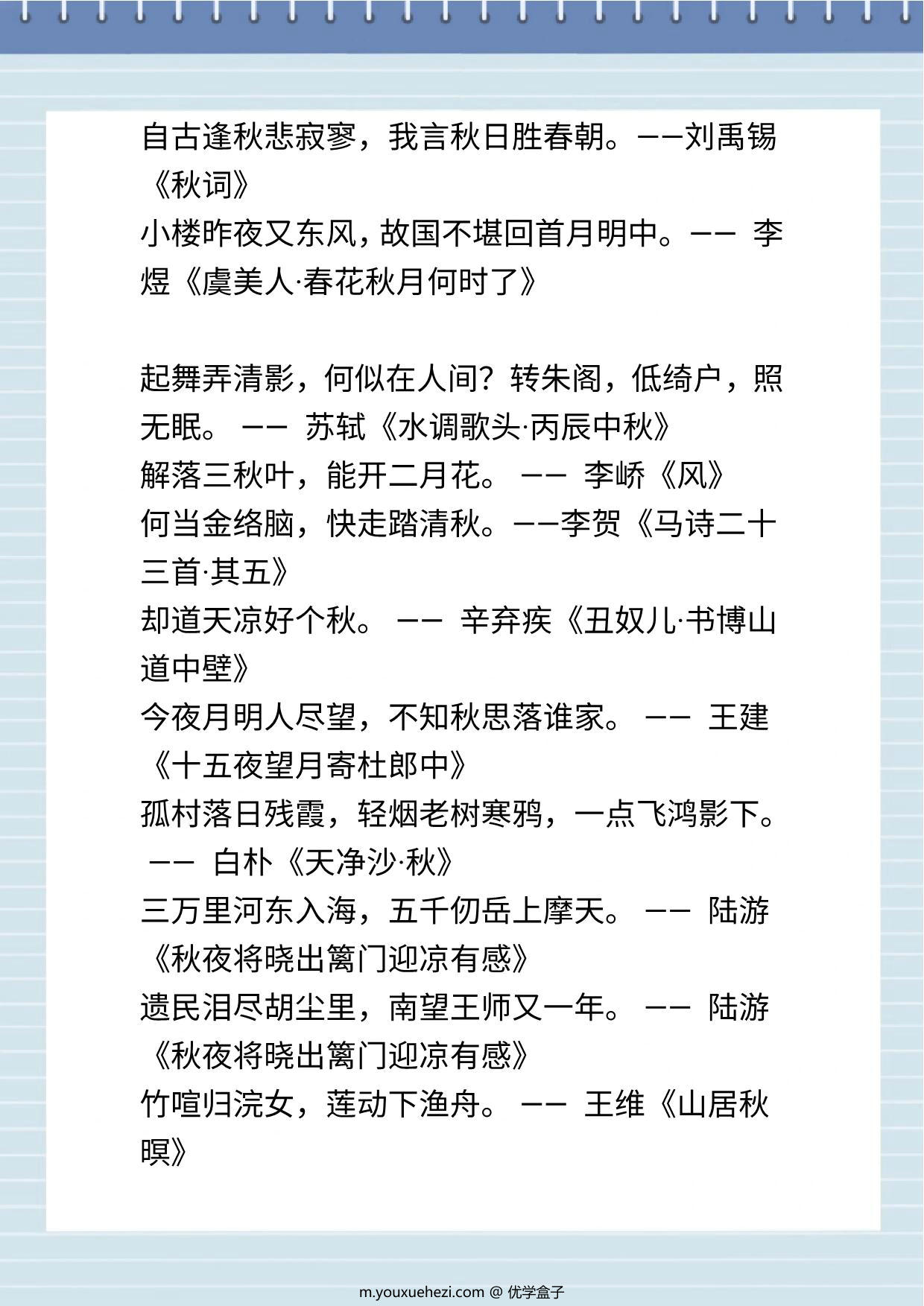 自古逢秋悲寂寥，我言秋日胜春朝。——刘禹锡《秋词》
小楼昨夜又东风，故国不堪回首月明中。—— 李煜《虞美人·春花秋月何时了》

起舞弄清影，何似在人间？转朱阁，低绮户，照无眠。 —— 苏轼《水调歌头·丙辰中秋》
解落三秋叶，能开二月花。 —— 李峤《风》
何当金络脑，快走踏清秋。——李贺《马诗二十三首·其五》
却道天凉好个秋。 —— 辛弃疾《丑奴儿·书博山道中壁》
今夜月明人尽望，不知秋思落谁家。 —— 王建《十五夜望月寄杜郎中》
孤村落日残霞，轻烟老树寒鸦，一点飞鸿影下。 —— 白朴《天净沙·秋》
三万里河东入海，五千仞岳上摩天。 —— 陆游《秋夜将晓出篱门迎凉有感》
遗民泪尽胡尘里，南望王师又一年。 —— 陆游《秋夜将晓出篱门迎凉有感》
竹喧归浣女，莲动下渔舟。 —— 王维《山居秋暝》

m.youxuehezi.com @ 优学盒子